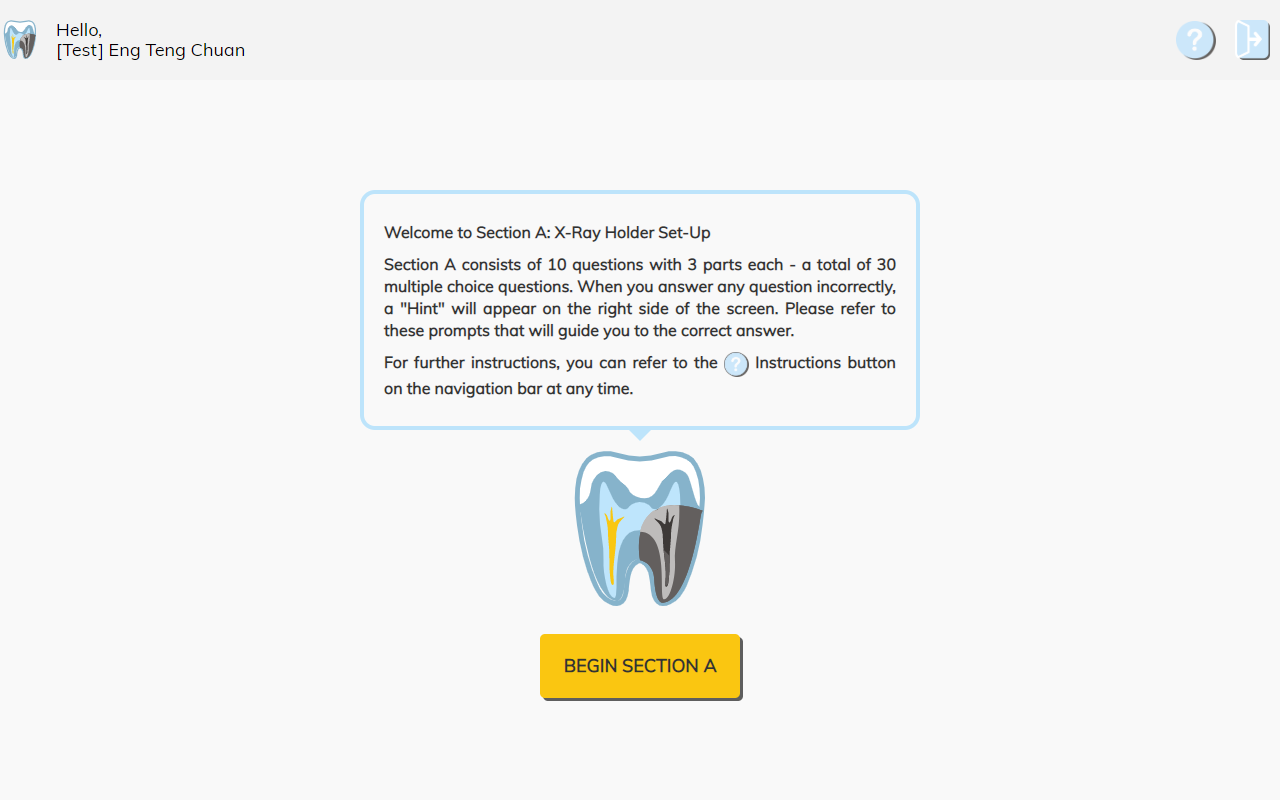 Hello,
[Test] Eng Teng Chuan

?

Welcome to Section A: X-Ray Holder Set-Up

Section A consists of 10 questions with 3 parts each - a total of 30 multiple choice questions. When you answer any question incorrectly, a "Hint" will appear on the right side of the screen. Please refer to these prompts that will guide you to the correct answer.

For further instructions, you can refer to the ? Instructions button on the navigation bar at any time.

BEGIN SECTION A